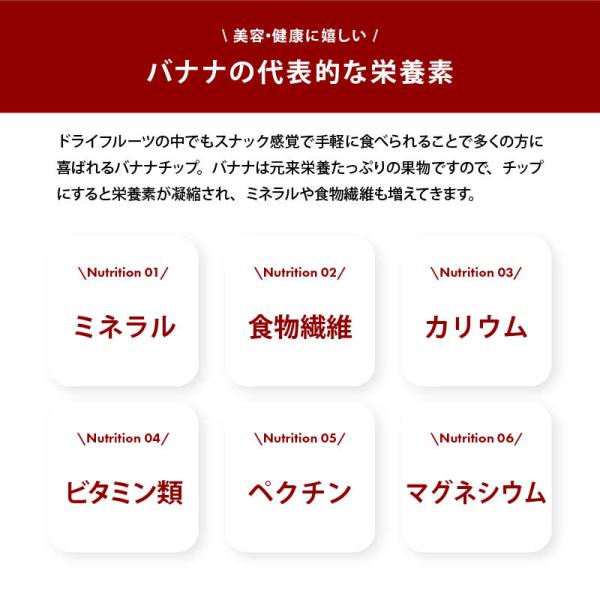 \ 美容･健康に嬉しい /

バナナの代表的な栄養素

ドライフルーツの中でもスナック感覚で手軽に食べられることで多くの方に喜ばれるバナナチップ。バナナは元来栄養たっぷりの果物ですので、チップにすると栄養素が凝縮され、ミネラルや食物繊維も増えてきます。

\Nutrition 01/

ミネラル

\Nutrition 02/

食物繊維

\Nutrition 03/

カリウム

\Nutrition 04/

ビタミン類

\Nutrition 05/

ペクチン

\Nutrition 06/

マグネシウム